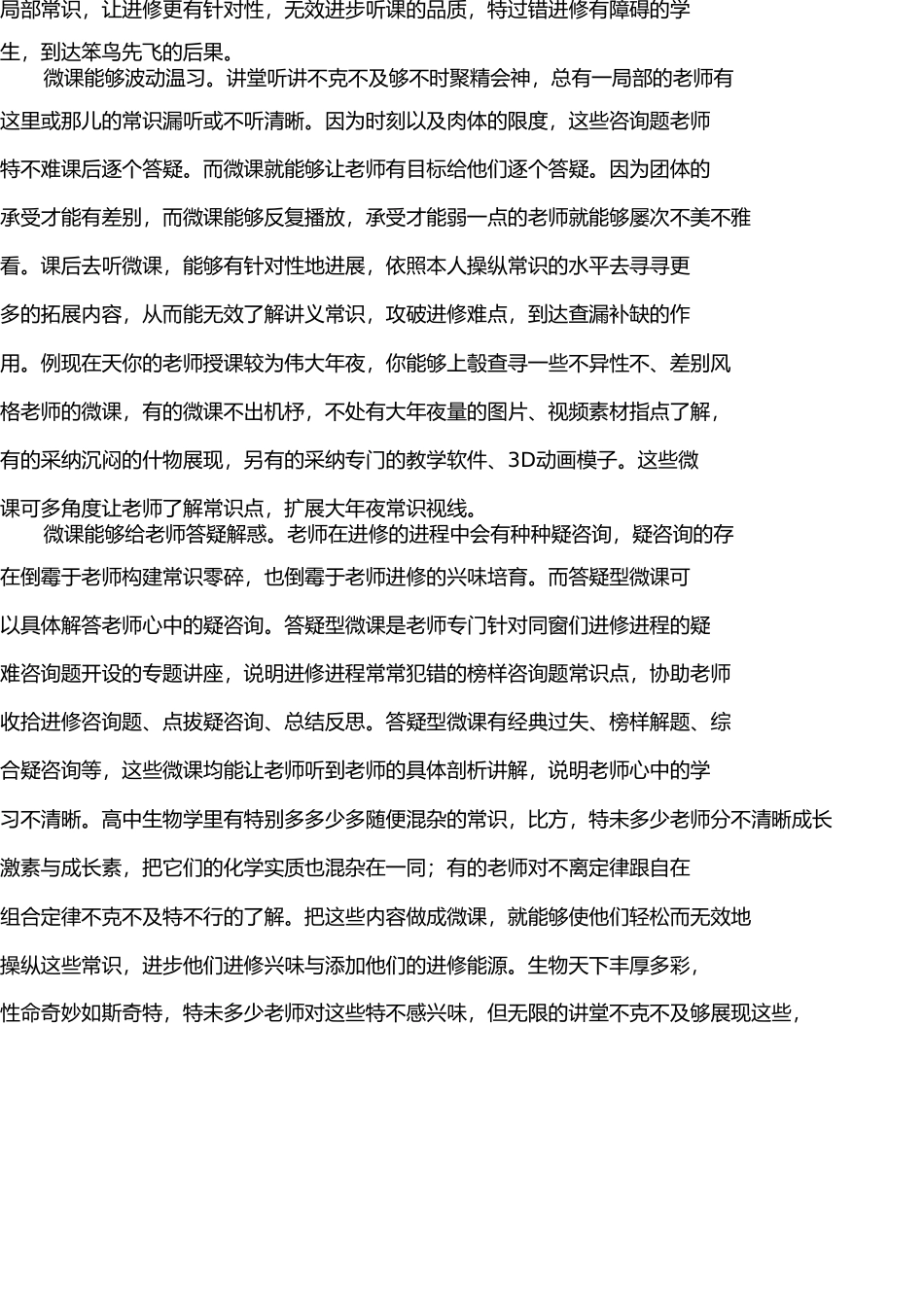 局部常识，让进修更有针对性，无效进步听课的品质，特过错进修有障碍的学生，到达笨鸟先飞的后果。

微课能够波动温习。讲堂听讲不克不及够不时聚精会神，总有一局部的老师有这里或那儿的常识漏听或不听清晰。因为时刻以及肉体的限度，这些咨询题老师特不难课后逐个答疑。而微课就能够让老师有目标给他们逐个答疑。因为团体的承受才能有差别，而微课能够反复播放，承受才能弱一点的老师就能够屡次不美不雅看。课后去听微课，能够有针对性地进展，依照本人操纵常识的水平去寻寻更多的拓展内容，从而能无效了解讲义常识，攻破进修难点，到达查漏补缺的作用。例现在天你的老师授课较为伟大年夜，你能够上彀查寻一些不异性不、差别风格老师的微课，有的微课不出机杼，不处有大年夜量的图片、视频素材指点了解，有的采纳沉闷的什物展现，另有的采纳专门的教学软件、3D动画模子。这些微课可多角度让老师了解常识点，扩展大年夜常识视线。

微课能够给老师答疑解惑。老师在进修的进程中会有种种疑咨询，疑咨询的存在倒霉于老师构建常识零碎，也倒霉于老师进修的兴味培育。而答疑型微课可以具体解答老师心中的疑咨询。答疑型微课是老师专门针对同窗们进修进程的疑难咨询题开设的专题讲座，说明进修进程常常犯错的榜样咨询题常识点，协助老师收拾进修咨询题、点拔疑咨询、总结反思。答疑型微课有经典过失、榜样解题、综合疑咨询等，这些微课均能让老师听到老师的具体剖析讲解，说明老师心中的学习不清晰。高中生物学里有特别多多少多随便混杂的常识，比方，特未多少老师分不清晰成长激素与成长素，把它们的化学实质也混杂在一同；有的老师对不离定律跟自在组合定律不克不及特不行的了解。把这些内容做成微课，就能够使他们轻松而无效地操纵这些常识，进步他们进修兴味与添加他们的进修能源。生物天下丰厚多彩，性命奇妙如斯奇特，特未多少老师对这些特不感兴味，但无限的讲堂不克不及够展现这些，